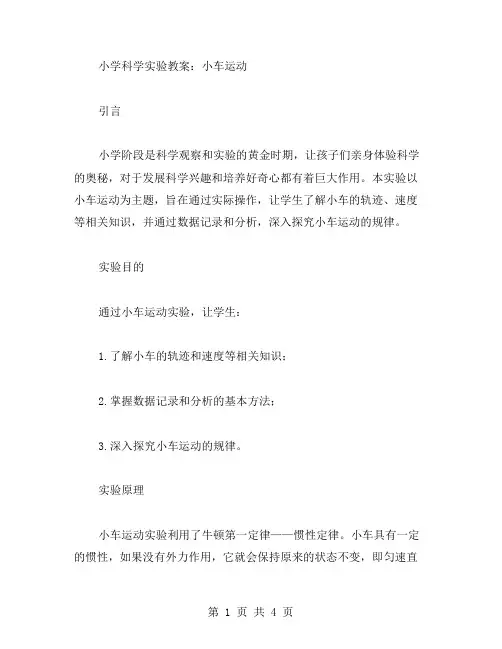 小学科学实验教案：小车运动

引言

小学阶段是科学观察和实验的黄金时期，让孩子们亲身体验科学的奥秘，对于发展科学兴趣和培养好奇心都有着巨大作用。本实验以小车运动为主题，旨在通过实际操作，让学生了解小车的轨迹、速度等相关知识，并通过数据记录和分析，深入探究小车运动的规律。

实验目的

通过小车运动实验，让学生：

1.了解小车的轨迹和速度等相关知识；

2.掌握数据记录和分析的基本方法；

3.深入探究小车运动的规律。

实验原理

小车运动实验利用了牛顿第一定律——惯性定律。小车具有一定的惯性，如果没有外力作用，它就会保持原来的状态不变，即匀速直

第 1 页 共 4 页